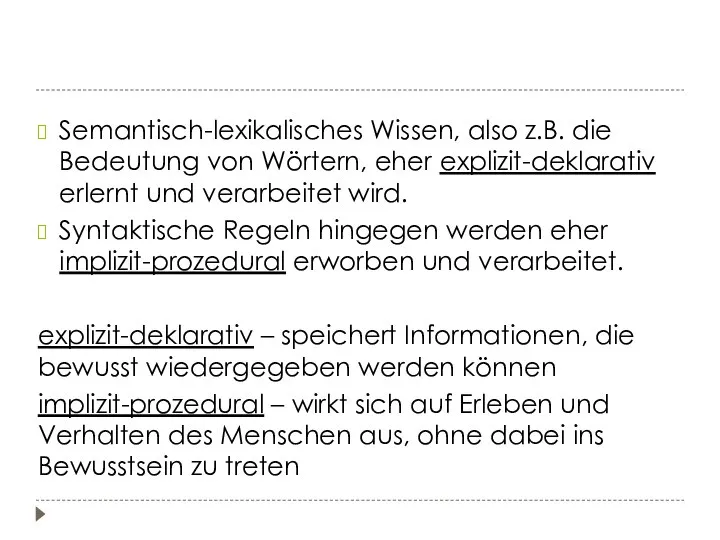 Semantisch-lexikalisches Wissen, also z.B. die Bedeutung von Wörtern, eher explizit-deklarativ erlernt und verarbeitet wird.

Syntaktische Regeln hingegen werden eher implizit-prozedural erworben und verarbeitet.

explizit-deklarativ – speichert Informationen, die bewusst wiedergegeben werden können

implizit-prozedural – wirkt sich auf Erleben und Verhalten des Menschen aus, ohne dabei ins Bewusstsein zu treten